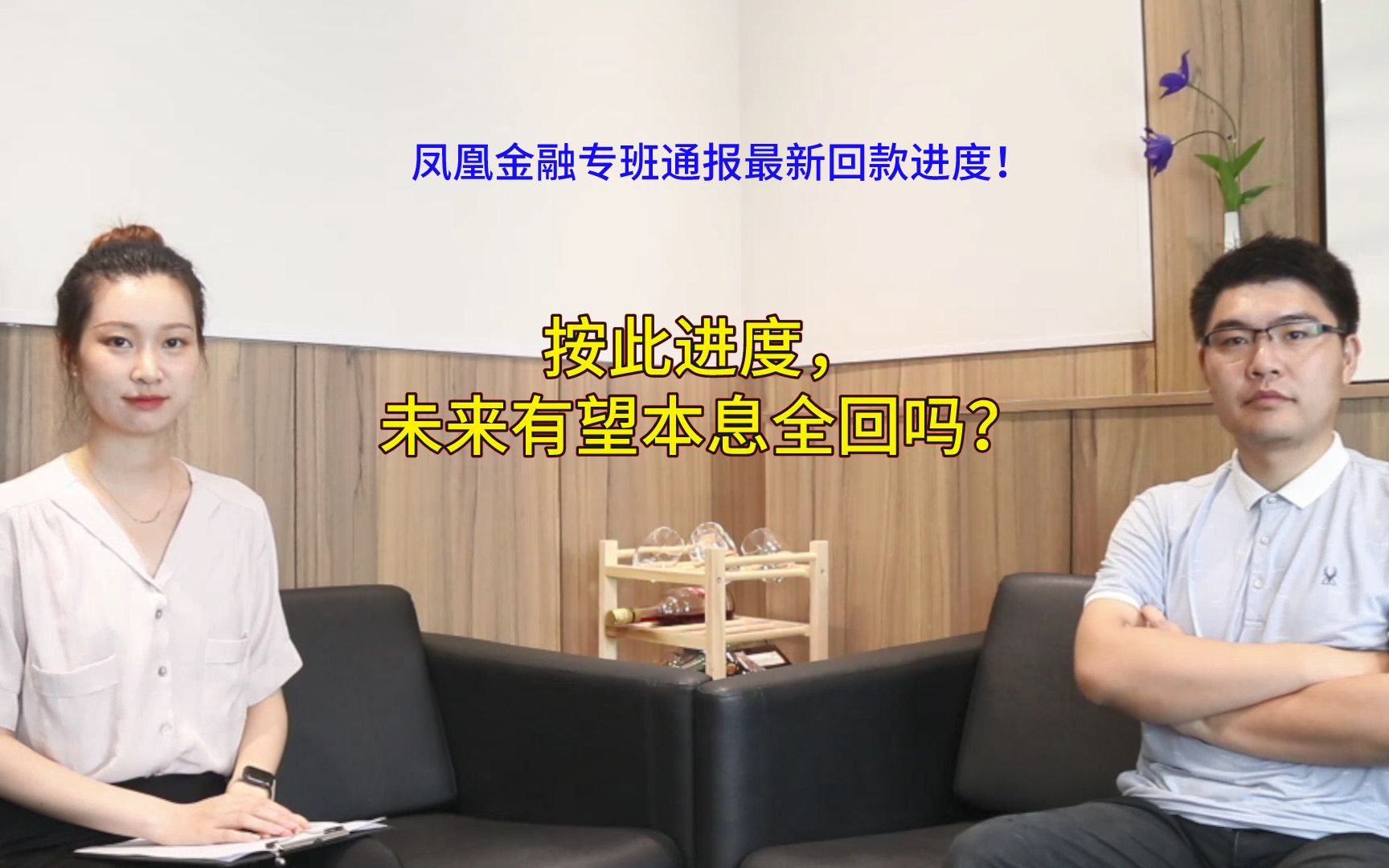 凤凰金融专班通报最新回款进度！

按此进度，
未来有望本息全回吗？